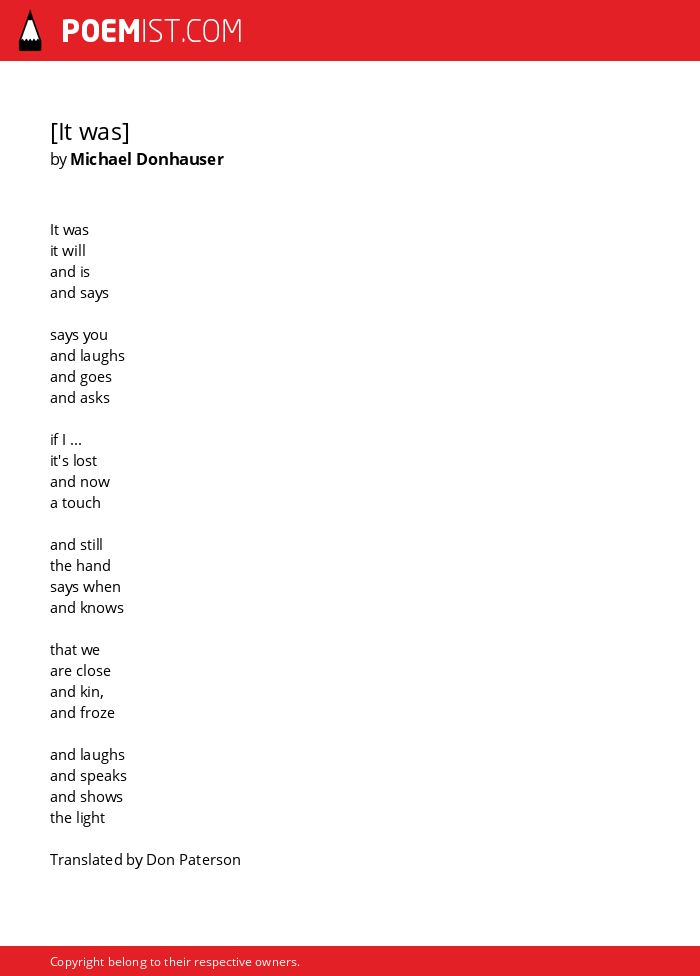 POEMIST.COM

[It was]
by Michael Donhauser

It was
it will
and is
and says

says you
and laughs
and goes
and asks

if I ...
it's lost
and now
a touch

and still
the hand
says when
and knows

that we
are close
and kin,
and froze

and laughs
and speaks
and shows
the light

Translated by Don Paterson

Copyright belong to their respective owners.